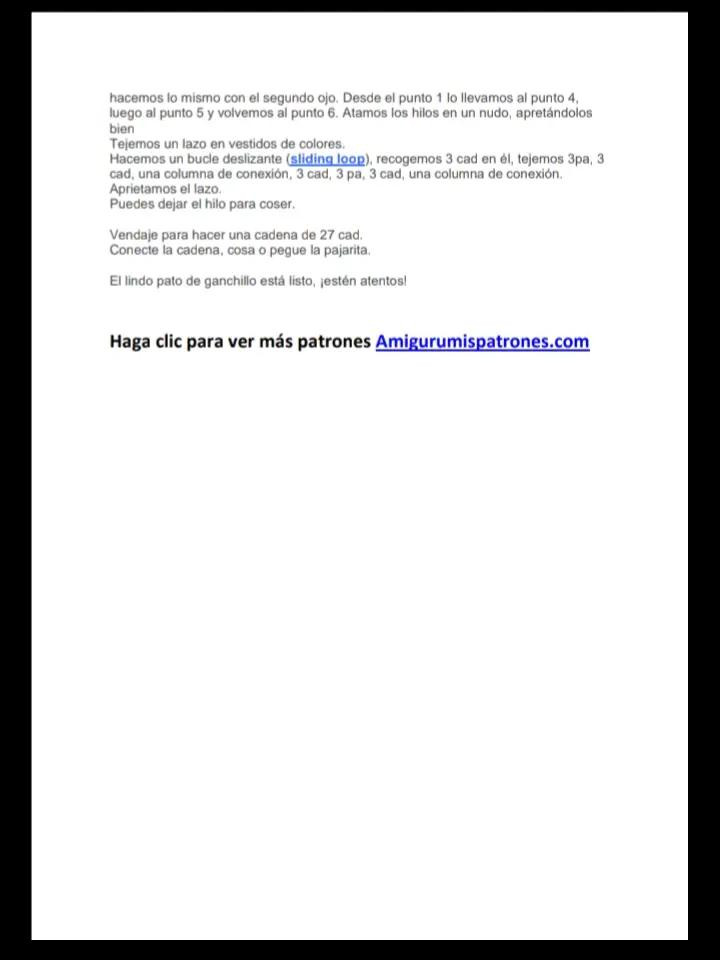 hacemos lo mismo con el segundo ojo. Desde el punto 1 lo llevamos al punto 4, luego al punto 5 y volvemos al punto 6. Atamos los hilos en un nudo, apretándolos bien

Tejemos un lazo en vestidos de colores.

Hacemos un bucle deslizante (sliding loop), recogemos 3 cad en él, tejemos 3pa, 3 cad, una columna de conexión, 3 cad, 3 pa, 3 cad, una columna de conexión.

Aprietamos el lazo.

Puedes dejar el hilo para coser.

Vendaje para hacer una cadena de 27 cad.

Conecte la cadena, cosa o pegue la pajarita.

El lindo pato de ganchillo está listo, ¡estén atentos!

Haga clic para ver más patrones Amigurumispatrones.com